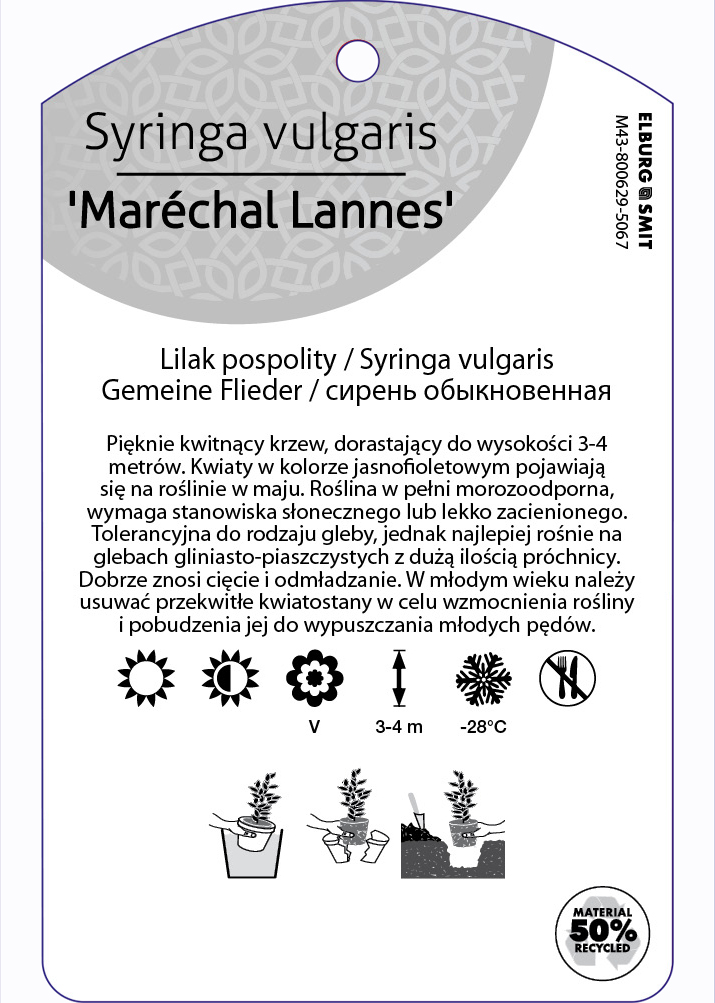 Syringa vulgaris

'Maréchal Lannes'

ELBURG SMIT
M43-800629-5067

Lilak pospolity / Syringa vulgaris
Gemeine Flieder / сирень обыкновенная

Pięknie kwitnący krzew, dorastający do wysokości 3-4 metrów. Kwiaty w kolorze jasnofioletowym pojawiają się na roślinie w maju. Roślina w pełni morozoodporna, wymaga stanowiska słonecznego lub lekko zacienionego. Tolerancyjna do rodzaju gleby, jednak najlepiej rośnie na glebach gliniasto-piaszczystych z dużą ilością próchnicy. Dobrze znosi cięcie i odmładzanie. W młodym wieku należy usuwać przekwitłe kwiatostany w celu wzmocnienia rośliny i pobudzenia jej do wypuszczania młodych pędów.

V

3-4 m

-28°C

MATERIAL 50% RECYCLED